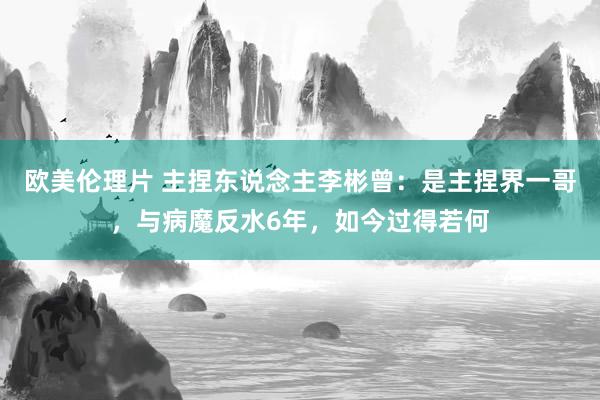 欧美伦理片 主捏东说念主李彬曾：是主捏界一哥，与病魔反水6年，如今过得若何